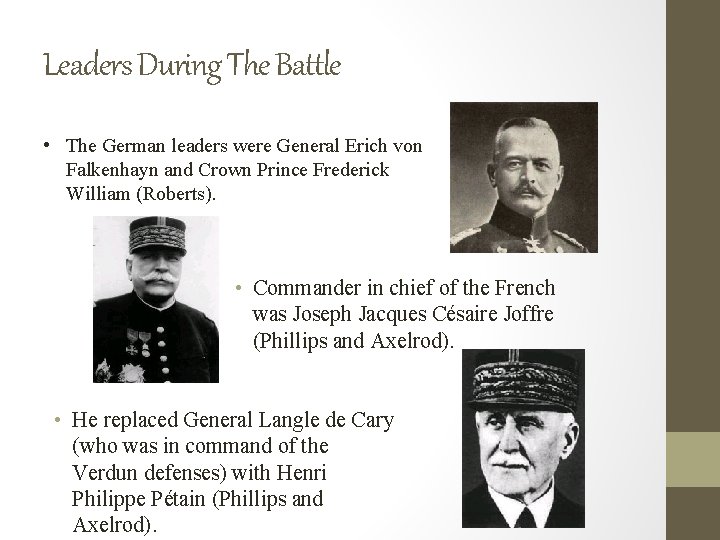 Leaders During The Battle

• The German leaders were General Erich von Falkenhayn and Crown Prince Frederick William (Roberts).

• Commander in chief of the French was Joseph Jacques Césaire Joffre (Phillips and Axelrod).

• He replaced General Langle de Cary (who was in command of the Verdun defenses) with Henri Philippe Pétain (Phillips and Axelrod).